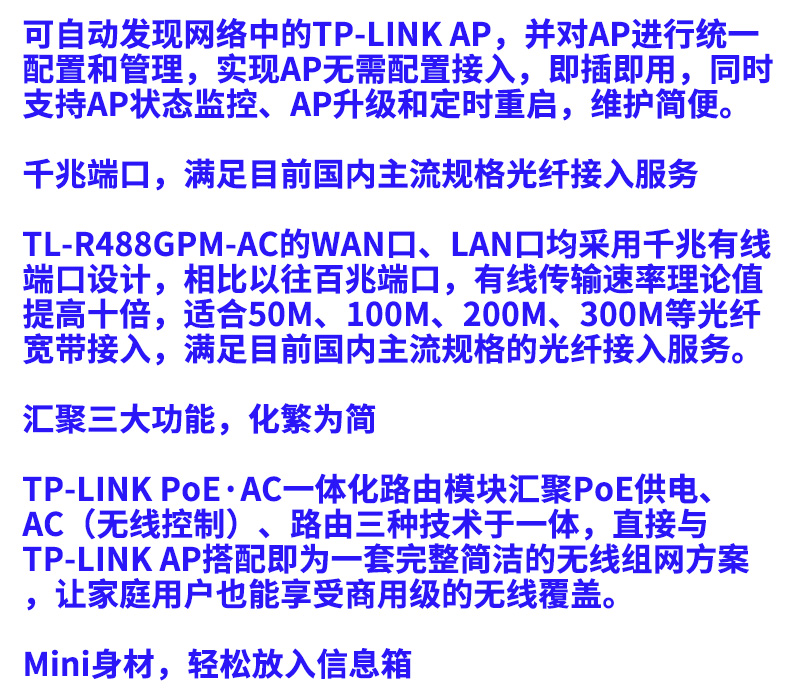 可自动发现网络中的TP-LINK AP，并对AP进行统一配置和管理，实现AP无需配置接入，即插即用，同时支持AP状态监控、AP升级和定时重启，维护简便。

千兆端口，满足目前国内主流规格光纤接入服务

TL-R488GPM-AC的WAN口、LAN口均采用千兆有线端口设计，相比以往百兆端口，有线传输速率理论值提高十倍，适合50M、100M、200M、300M等光纤宽带接入，满足目前国内主流规格的光纤接入服务。

汇聚三大功能，化繁为简

TP-LINK PoE·AC一体化路由模块汇聚PoE供电、AC（无线控制）、路由三种技术于一体，直接与TP-LINK AP搭配即为一套完整简洁的无线组网方案，让家庭用户也能享受商用级的无线覆盖。

Mini身材，轻松放入信息箱